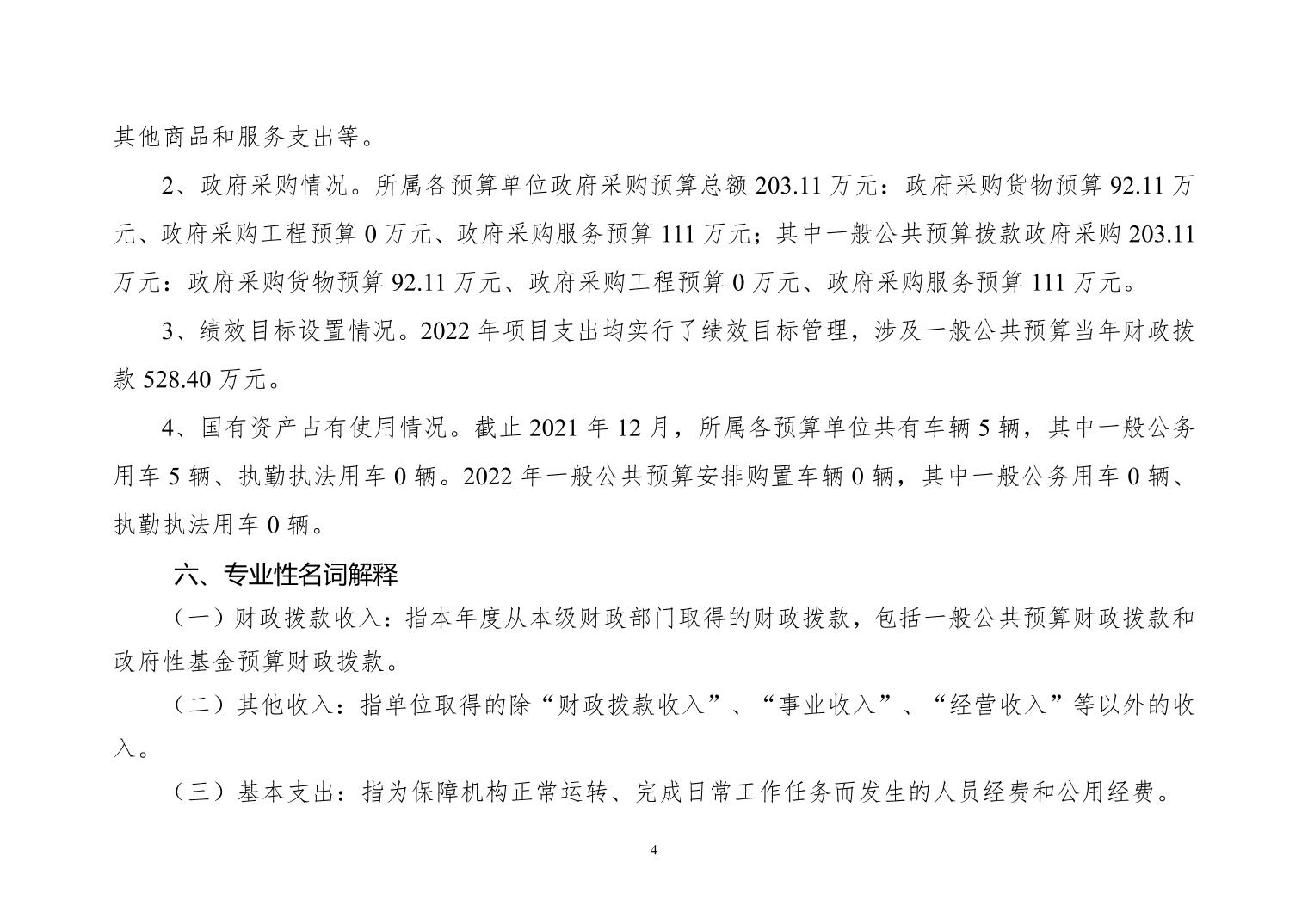 其他商品和服务支出等。

2、政府采购情况。所属各预算单位政府采购预算总额 203.11 万元：政府采购货物预算 92.11 万元、政府采购工程预算 0 万元、政府采购服务预算 111 万元；其中一般公共预算拨款政府采购 203.11 万元：政府采购货物预算 92.11 万元、政府采购工程预算 0 万元、政府采购服务预算 111 万元。

3、绩效目标设置情况。2022 年项目支出均实行了绩效目标管理，涉及一般公共预算当年财政拨款 528.40 万元。

4、国有资产占有使用情况。截止 2021 年 12 月，所属各预算单位共有车辆 5 辆，其中一般公务用车 5 辆、执勤执法用车 0 辆。2022 年一般公共预算安排购置车辆 0 辆，其中一般公务用车 0 辆、执勤执法用车 0 辆。

六、专业性名词解释

（一）财政拨款收入：指本年度从本级财政部门取得的财政拨款，包括一般公共预算财政拨款和政府性基金预算财政拨款。

（二）其他收入：指单位取得的除“财政拨款收入”、“事业收入”、“经营收入”等以外的收入。

（三）基本支出：指为保障机构正常运转、完成日常工作任务而发生的人员经费和公用经费。

4